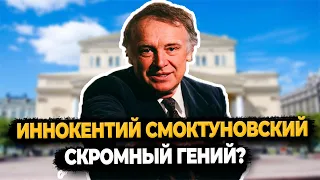 ИННОКЕНТИЙ СМОКТУНОВСКИЙ
СКРОМНЫЙ ГЕНИЙ?